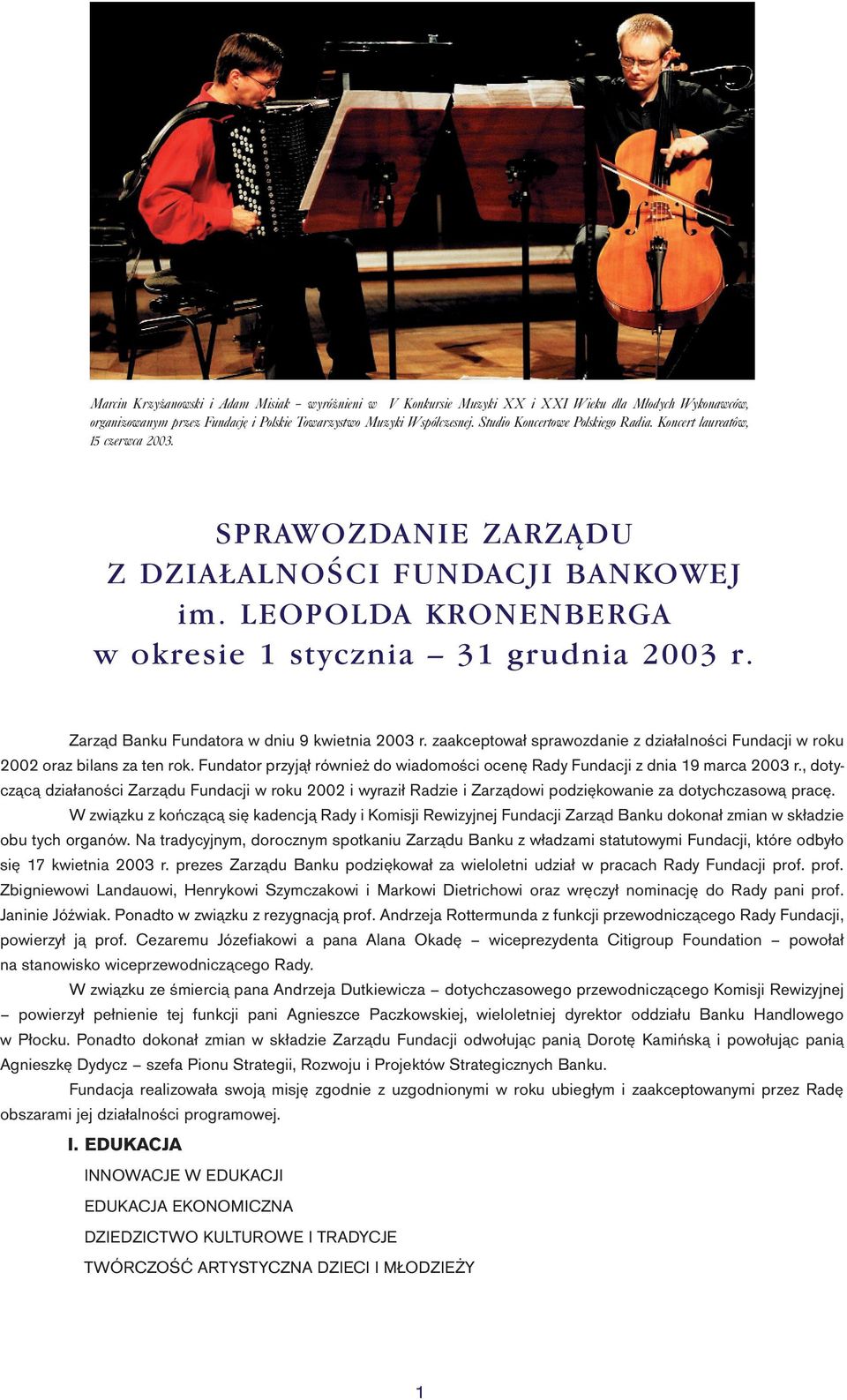 Marcin Krzyżanowski i Adam Misiak – wyróżnieni w V Konkursie Muzyki XX i XXI Wieku dla Młodych Wykonawców, organizowanym przez Fundację i Polskie Towarzystwo Muzyki Współczesnej. Studio Koncertowe Polskiego Radia. Koncert laureatów, 15 czerwca 2003.

SPRAWOZDANIE ZARZĄDU
Z DZIAŁALNOŚCI FUNDACJI BANKOWEJ
im. LEOPOLDA KRONENBERGA
w okresie 1 stycznia – 31 grudnia 2003 r.

Zarząd Banku Fundatora w dniu 9 kwietnia 2003 r. zaakceptował sprawozdanie z działalności Fundacji w roku 2002 oraz bilans za ten rok. Fundator przyjął również do wiadomości ocenę Rady Fundacji z dnia 19 marca 2003 r., dotyczącą działaności Zarządu Fundacji w roku 2002 i wyraził Radzie i Zarządowi podziękowanie za dotychczasową pracę.

W związku z kończącą się kadencją Rady i Komisji Rewizyjnej Fundacji Zarząd Banku dokonał zmian w składzie obu tych organów. Na tradycyjnym, dorocznym spotkaniu Zarządu Banku z władzami statutowymi Fundacji, które odbyło się 17 kwietnia 2003 r. prezes Zarządu Banku podziękował za wieloletni udział w pracach Rady Fundacji prof. prof. Zbigniewowi Landauowi, Henrykowi Szymczakowi i Markowi Dietrichowi oraz wręczył nominację do Rady pani prof. Janinie Jóźwiak. Ponadto w związku z rezygnacją prof. Andrzeja Rottermunda z funkcji przewodniczącego Rady Fundacji, powierzył ją prof. Cezaremu Józefiakowi a pana Alana Okadę – wiceprezydenta Citigroup Foundation – powołał na stanowisko wiceprzewodniczącego Rady.

W związku ze śmiercią pana Andrzeja Dutkiewicza – dotychczasowego przewodniczącego Komisji Rewizyjnej – powierzył pełnienie tej funkcji pani Agnieszce Paczkowskiej, wieloletniej dyrektor oddziału Banku Handlowego w Płocku. Ponadto dokonał zmian w składzie Zarządu Fundacji odwołując panią Dorotę Kamińską i powołując panią Agnieszkę Dydycz – szefa Pionu Strategii, Rozwoju i Projektów Strategicznych Banku.

Fundacja realizowała swoją misję zgodnie z uzgodnionymi w roku ubiegłym i zaakceptowanymi przez Radę obszarami jej działalności programowej.

I. EDUKACJA
INNOWACJE W EDUKACJI
EDUKACJA EKONOMICZNA
DZIEDZICTWO KULTUROWE I TRADYCJE
TWÓRCZOŚĆ ARTYSTYCZNA DZIECI I MŁODZIEŻY

1